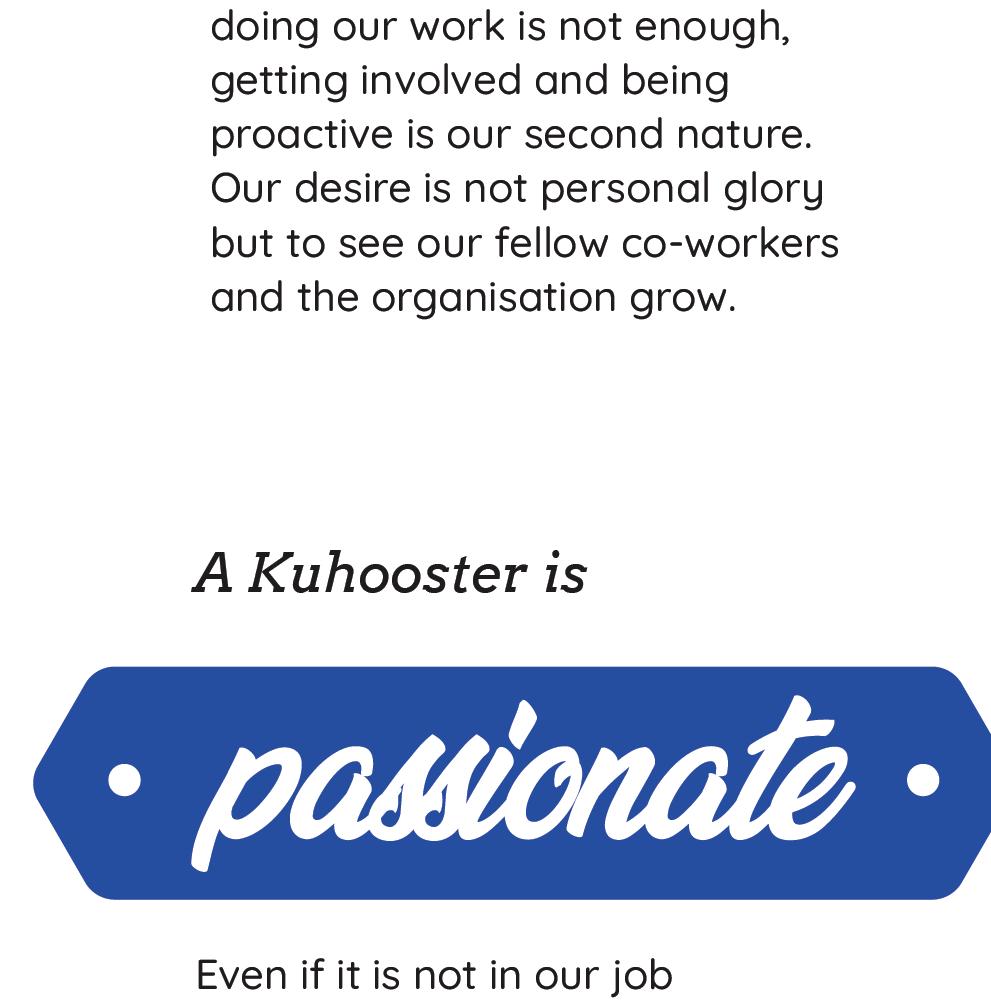 doing our work is not enough, getting involved and being proactive is our second nature. Our desire is not personal glory but to see our fellow co-workers and the organisation grow.

A Kuhooster is

passionate

Even if it is not in our job